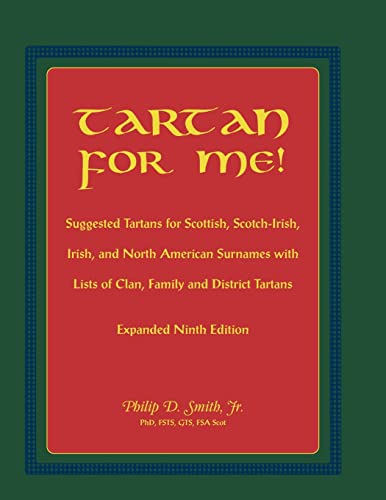 TARTAN FOR ME!

Suggested Tartans for Scottish, Scotch-Irish, Irish, and North American Surnames with Lists of Clan, Family and District Tartans

Expanded Ninth Edition

Philip D. Smith, Jr.
PhD, FSTS, GTS, FSA Scot